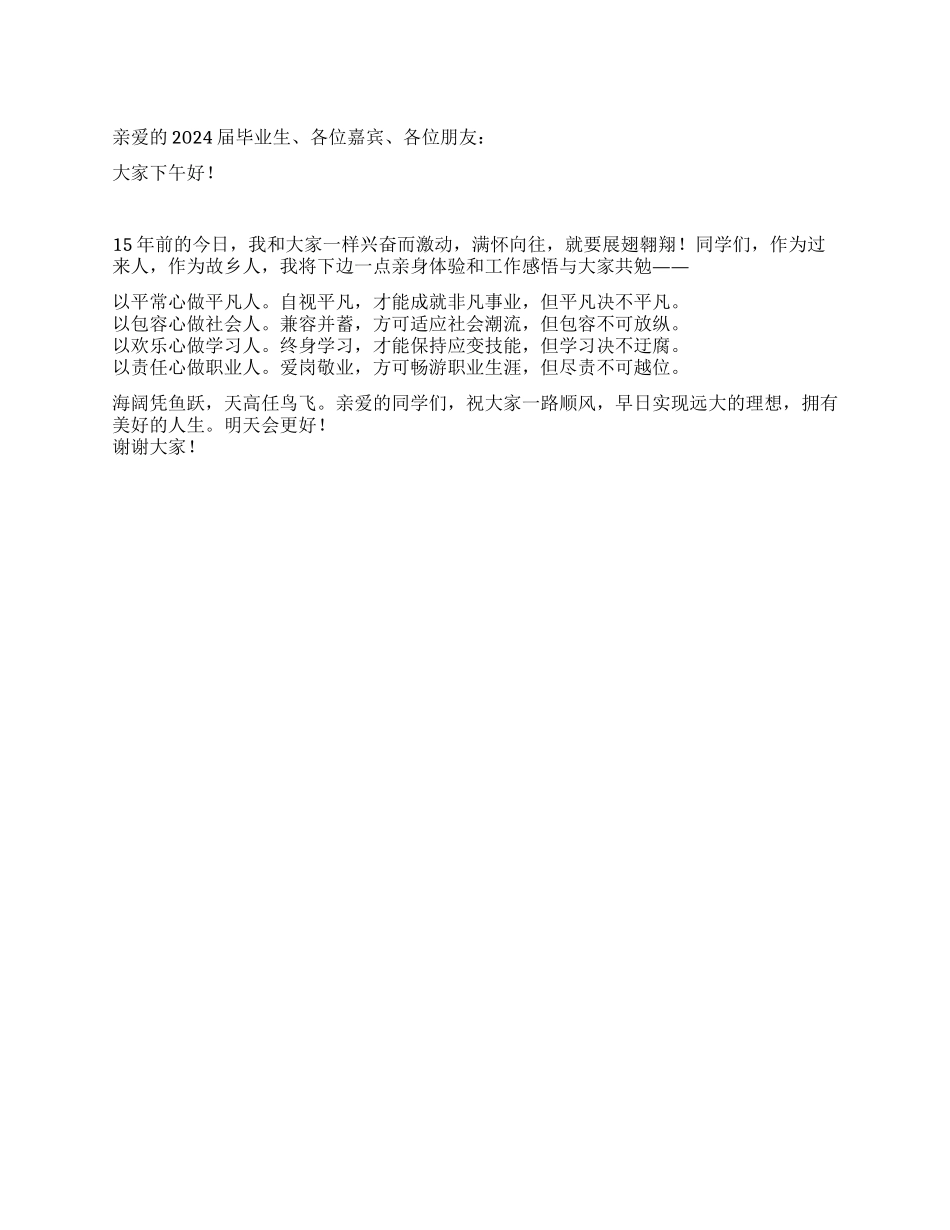 亲爱的 2024 届毕业生、各位嘉宾、各位朋友：

大家下午好！

15 年前的今日，我和大家一样兴奋而激动，满怀向往，就要展翅翱翔！同学们，作为过来人，作为故乡人，我将下边一点亲身体验和工作感悟与大家共勉——

以平常心做平凡人。自视平凡，才能成就非凡事业，但平凡决不平凡。
以包容心做社会人。兼容并蓄，方可适应社会潮流，但包容不可放纵。
以欢乐心做学习人。终身学习，才能保持应变技能，但学习决不迂腐。
以责任心做职业人。爱岗敬业，方可畅游职业生涯，但尽责不可越位。

海阔凭鱼跃，天高任鸟飞。亲爱的同学们，祝大家一路顺风，早日实现远大的理想，拥有美好的人生。明天会更好！
谢谢大家！